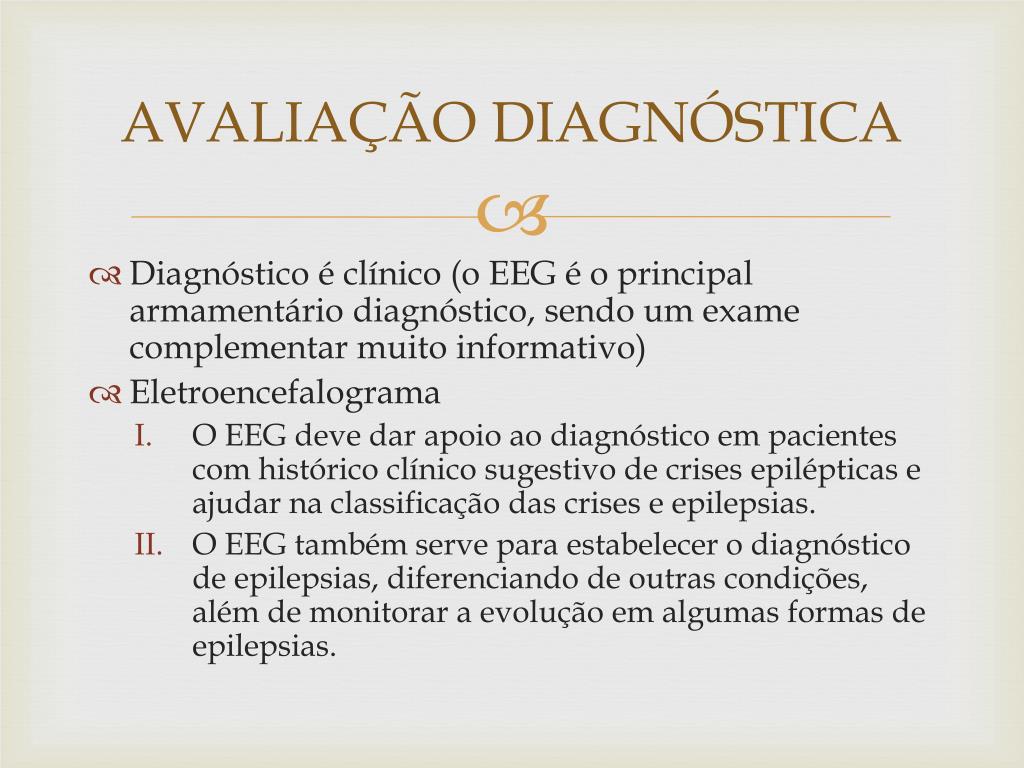 AVALIAÇÃO DIAGNÓSTICA

Diagnóstico é clínico (o EEG é o principal armamentário diagnóstico, sendo um exame complementar muito informativo)

Eletroencefalograma

I. O EEG deve dar apoio ao diagnóstico em pacientes com histórico clínico sugestivo de crises epilépticas e ajudar na classificação das crises e epilepsias.

II. O EEG também serve para estabelecer o diagnóstico de epilepsias, diferenciando de outras condições, além de monitorar a evolução em algumas formas de epilepsias.